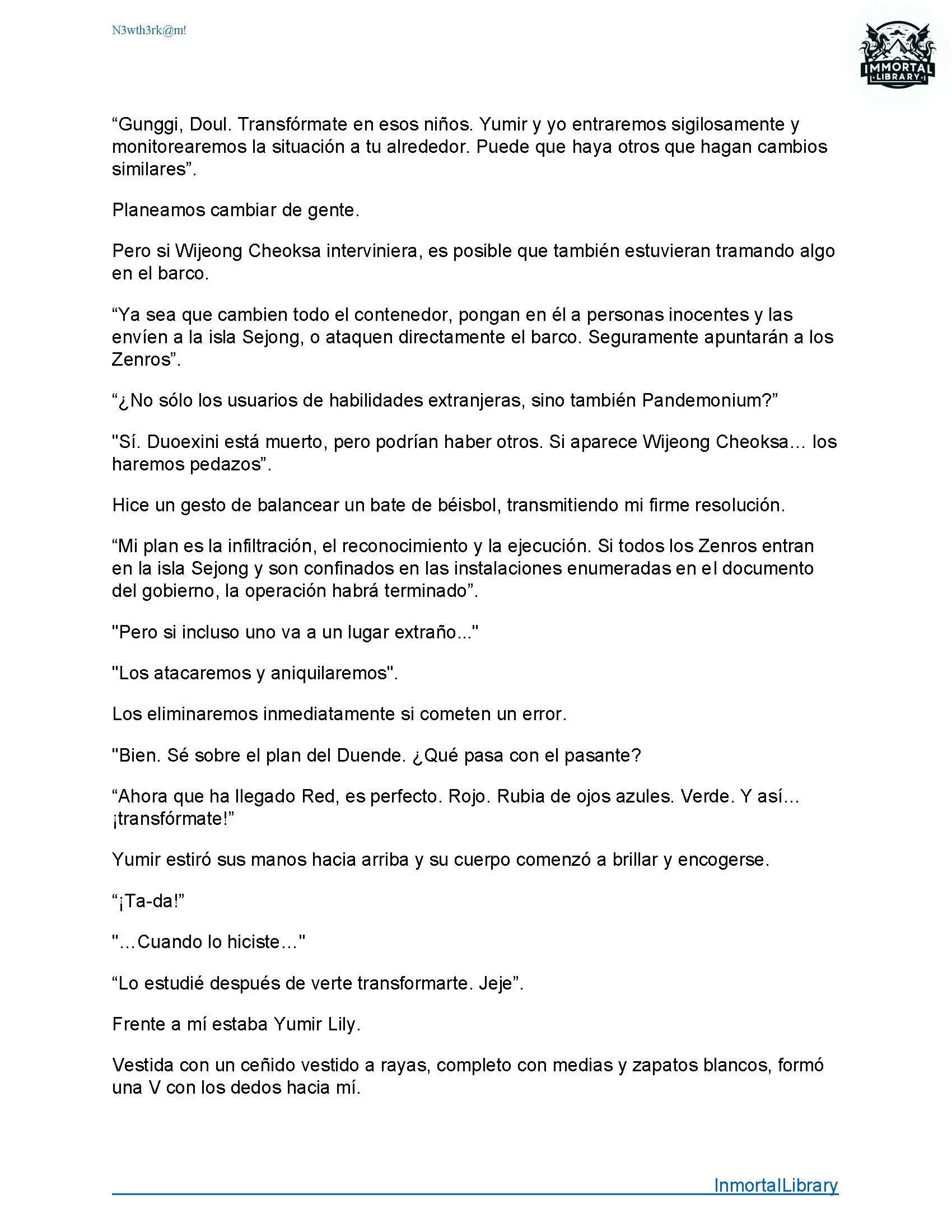 N3wth3rk@m!

IMMORTAL LIBRARY

“Gunggi, Doul. Transfórmate en esos niños. Yumir y yo entraremos sigilosamente y monitorearemos la situación a tu alrededor. Puede que haya otros que hagan cambios similares”.

Planeamos cambiar de gente.

Pero si Wijeong Cheoksa interviniera, es posible que también estuvieran tramando algo en el barco.

“Ya sea que cambien todo el contenedor, pongan en él a personas inocentes y las envíen a la isla Sejong, o ataquen directamente el barco. Seguramente apuntarán a los Zenros”.

“¿No sólo los usuarios de habilidades extranjeras, sino también Pandemonium?”

"Sí. Duoexini está muerto, pero podrían haber otros. Si aparece Wijeong Cheoksa... los haremos pedazos”.

Hice un gesto de balancear un bate de béisbol, transmitiendo mi firme resolución.

“Mi plan es la infiltración, el reconocimiento y la ejecución. Si todos los Zenros entran en la isla Sejong y son confinados en las instalaciones enumeradas en el documento del gobierno, la operación habrá terminado”.

"Pero si incluso uno va a un lugar extraño..."

"Los atacaremos y aniquilaremos".

Los eliminaremos inmediatamente si cometen un error.

"Bien. Sé sobre el plan del Duende. ¿Qué pasa con el pasante?

“Ahora que ha llegado Red, es perfecto. Rojo. Rubia de ojos azules. Verde. Y así... ¡transfórmate!”

Yumir estiró sus manos hacia arriba y su cuerpo comenzó a brillar y encogerse.

“¡Ta-da!”

"...Cuando lo hiciste..."

“Lo estudié después de verte transformarte. Jeje”.

Frente a mí estaba Yumir Lily.

Vestida con un ceñido vestido a rayas, completo con medias y zapatos blancos, formó una V con los dedos hacia mí.

InmortalLibrary